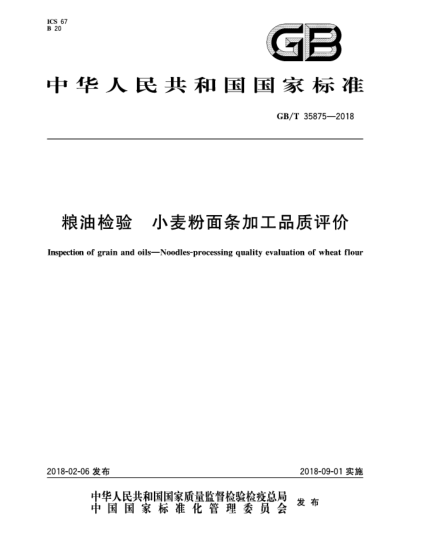 ICS 67
B 20

GB

中华人民共和国国家标准

GB/T 35875—2018

粮油检验　小麦粉面条加工品质评价

Inspection of grain and oils—Noodles-processing quality evaluation of wheat flour

2018-02-06 发布

2018-09-01 实施

中华人民共和国国家质量监督检验检疫总局
中国国家标准化管理委员会
发布